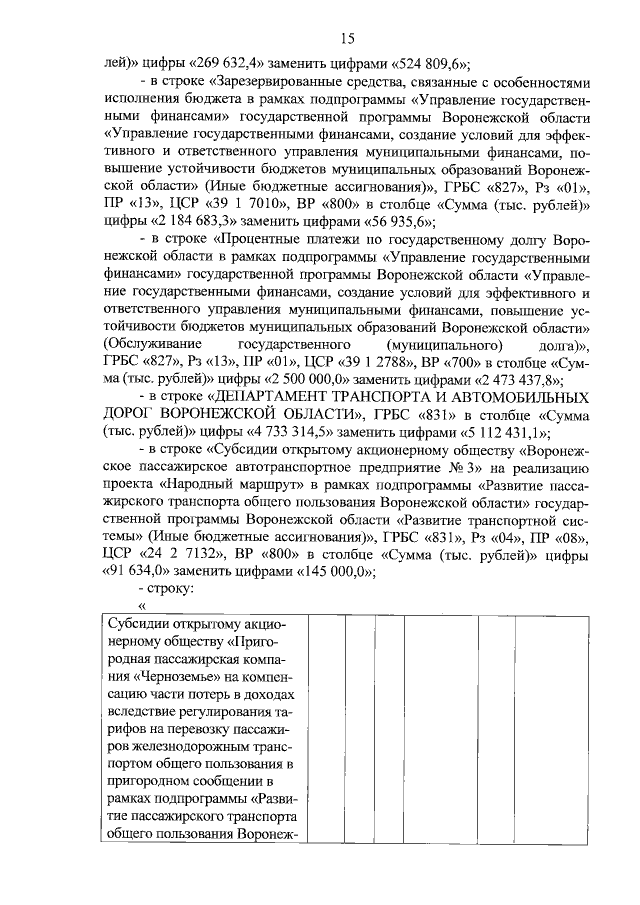 15

лей)» цифры «269 632,4» заменить цифрами «524 809,6»;

- в строке «Зарезервированные средства, связанные с особенностями исполнения бюджета в рамках подпрограммы «Управление государственными финансами» государственной программы Воронежской области «Управление государственными финансами, создание условий для эффективного и ответственного управления муниципальными финансами, повышение устойчивости бюджетов муниципальных образований Воронежской области» (Иные бюджетные ассигнования)», ГРБС «827», Рз «01», ПР «13», ЦСР «39 1 7010», ВР «800» в столбце «Сумма (тыс. рублей)» цифры «2 184 683,3» заменить цифрами «56 935,6»;

- в строке «Процентные платежи по государственному долгу Воронежской области в рамках подпрограммы «Управление государственными финансами» государственной программы Воронежской области «Управление государственными финансами, создание условий для эффективного и ответственного управления муниципальными финансами, повышение устойчивости бюджетов муниципальных образований Воронежской области» (Обслуживание государственного (муниципального) долга)», ГРБС «827», Рз «13», ПР «01», ЦСР «39 1 2788», ВР «700» в столбце «Сумма (тыс. рублей)» цифры «2 500 000,0» заменить цифрами «2 473 437,8»;

- в строке «ДЕПАРТАМЕНТ ТРАНСПОРТА И АВТОМОБИЛЬНЫХ ДОРОГ ВОРОНЕЖСКОЙ ОБЛАСТИ», ГРБС «831» в столбце «Сумма (тыс. рублей)» цифры «4 733 314,5» заменить цифрами «5 112 431,1»;

- в строке «Субсидии открытому акционерному обществу «Воронежское пассажирское автотранспортное предприятие № 3» на реализацию проекта «Народный маршрут» в рамках подпрограммы «Развитие пассажирского транспорта общего пользования Воронежской области» государственной программы Воронежской области «Развитие транспортной системы» (Иные бюджетные ассигнования)», ГРБС «831», Рз «04», ПР «08», ЦСР «24 2 7132», ВР «800» в столбце «Сумма (тыс. рублей)» цифры «91 634,0» заменить цифрами «145 000,0»;

- строку:

«

| Субсидии открытому акционерному обществу «Пригородная пассажирская компания «Черноземье» на компенсацию части потерь в доходах вследствие регулирования тарифов на перевозку пассажиров железнодорожным транспортом общего пользования в пригородном сообщении в рамках подпрограммы «Развитие пассажирского транспорта общего пользования Воронеж- | | | | | | |
|---|---|---|---|---|---|---|